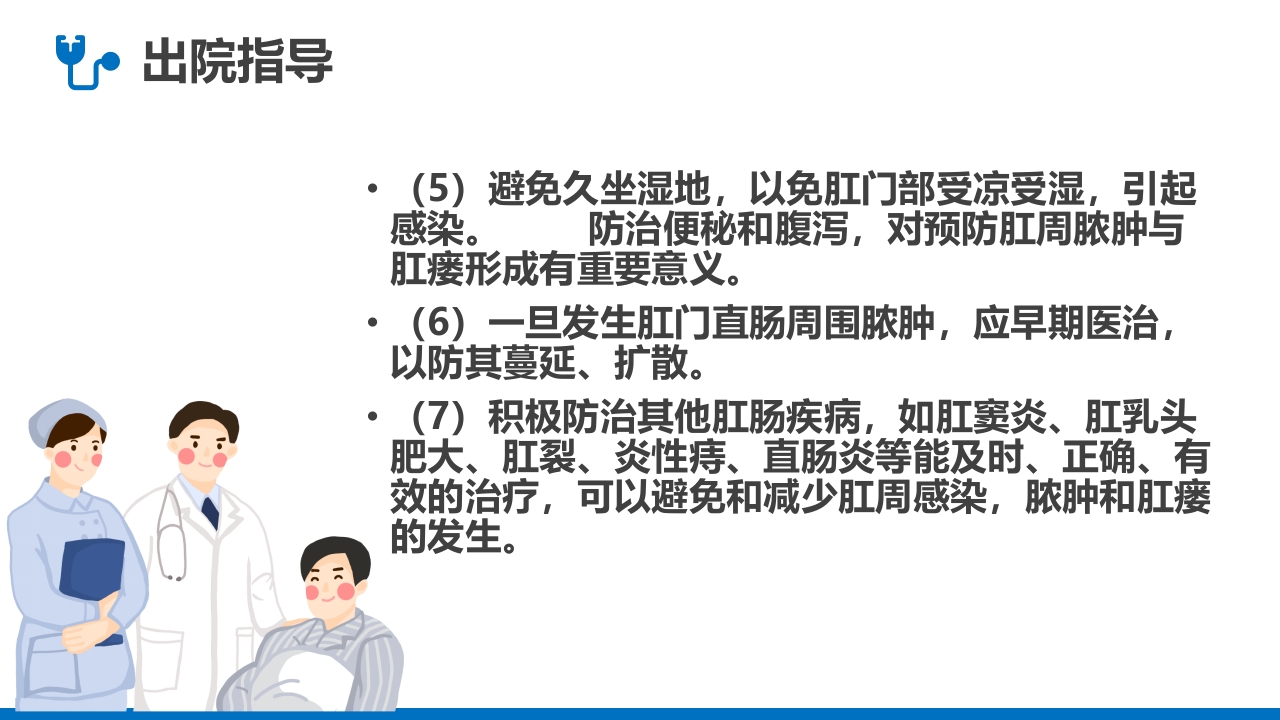 出院指导

• （5）避免久坐湿地，以免肛门部受凉受湿，引起感染。　　防治便秘和腹泻，对预防肛周脓肿与肛瘘形成有重要意义。

• （6）一旦发生肛门直肠周围脓肿，应早期医治，以防其蔓延、扩散。

• （7）积极防治其他肛肠疾病，如肛窦炎、肛乳头肥大、肛裂、炎性痔、直肠炎等能及时、正确、有效的治疗，可以避免和减少肛周感染，脓肿和肛瘘的发生。